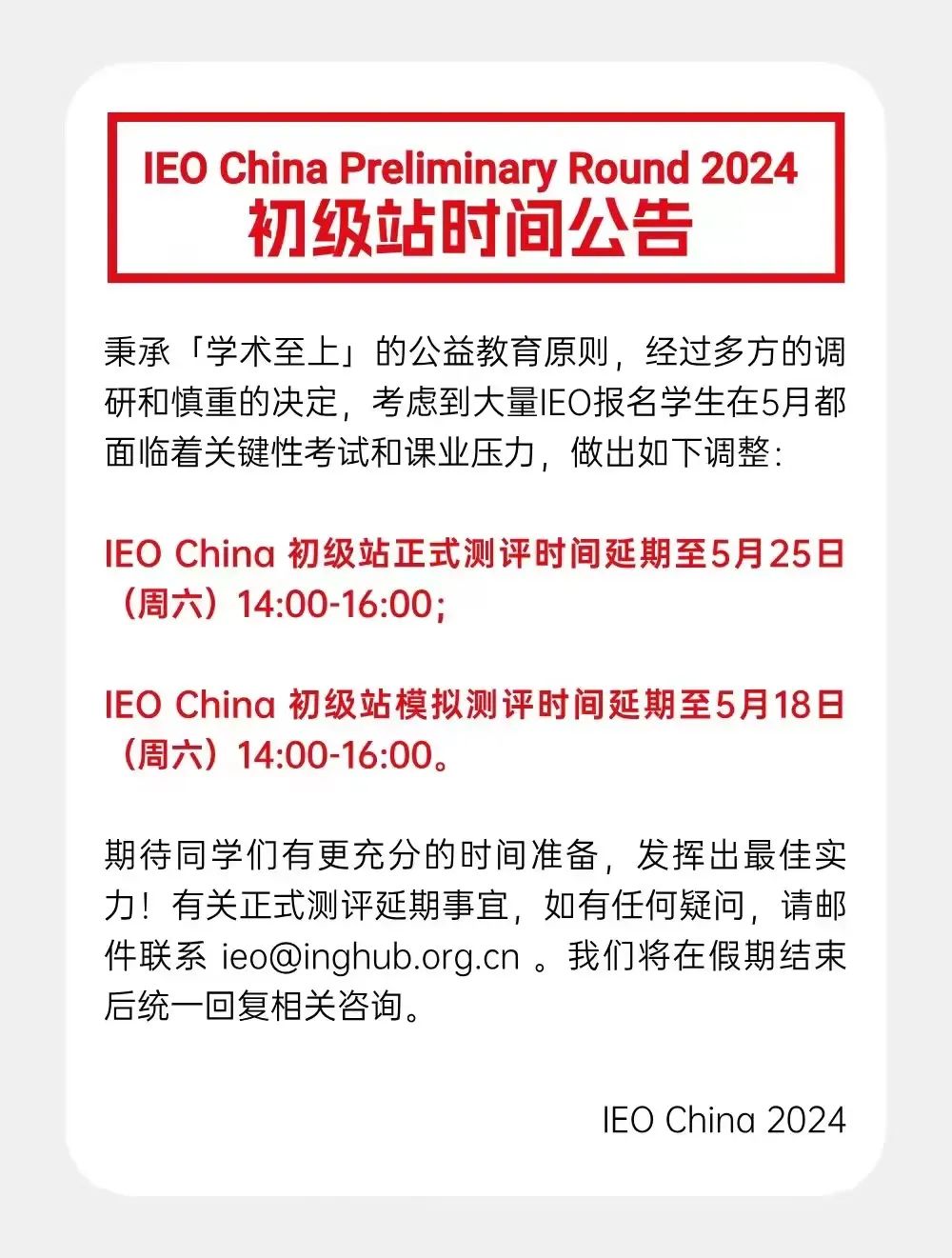 IEO China Preliminary Round 2024
初级站时间公告

秉承「学术至上」的公益教育原则，经过多方的调研和慎重的决定，考虑到大量IEO报名学生在5月都面临着关键性考试和课业压力，做出如下调整：

IEO China 初级站正式测评时间延期至5月25日（周六）14:00-16:00；

IEO China 初级站模拟测评时间延期至5月18日（周六）14:00-16:00。

期待同学们有更充分的时间准备，发挥出最佳实力！有关正式测评延期事宜，如有任何疑问，请邮件联系 ieo@inghub.org.cn 。我们将在假期结束后统一回复相关咨询。

IEO China 2024